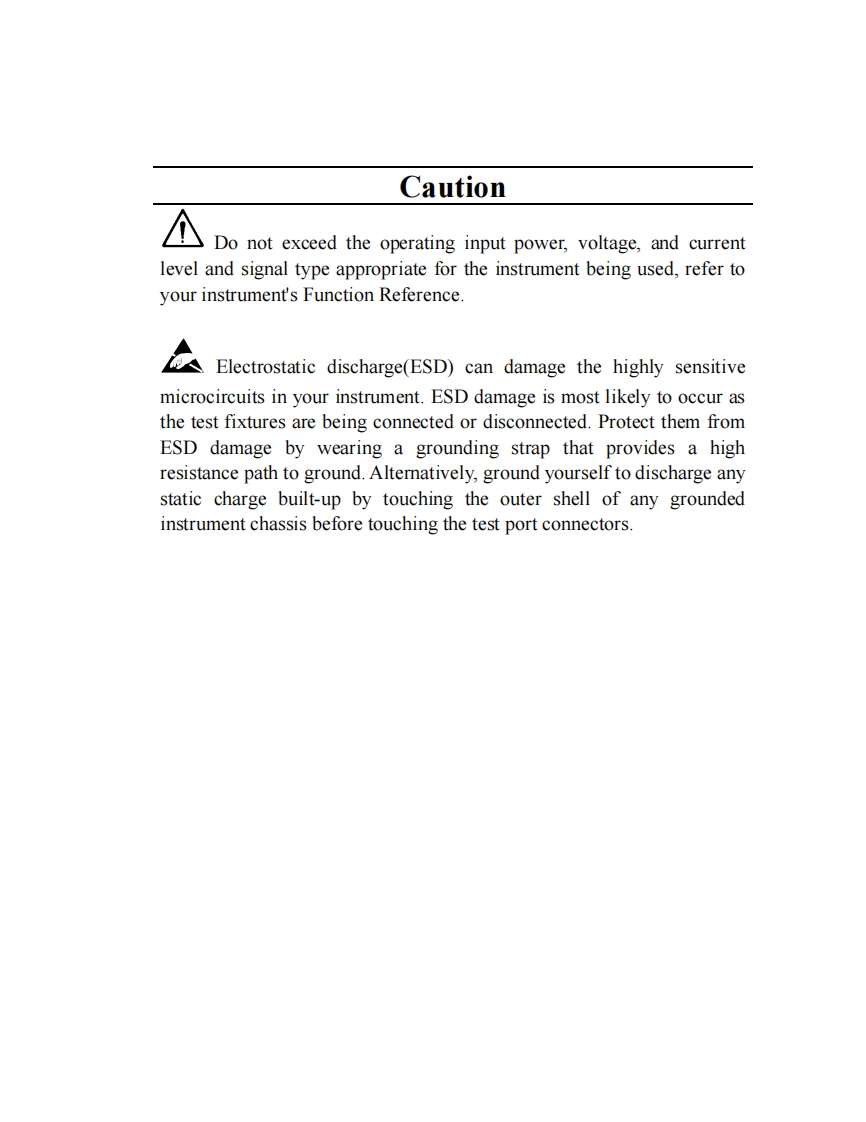 Caution

Do not exceed the operating input power, voltage, and current level and signal type appropriate for the instrument being used, refer to your instrument's Function Reference.

Electrostatic discharge(ESD) can damage the highly sensitive microcircuits in your instrument. ESD damage is most likely to occur as the test fixtures are being connected or disconnected. Protect them from ESD damage by wearing a grounding strap that provides a high resistance path to ground. Alternatively, ground yourself to discharge any static charge built-up by touching the outer shell of any grounded instrument chassis before touching the test port connectors.